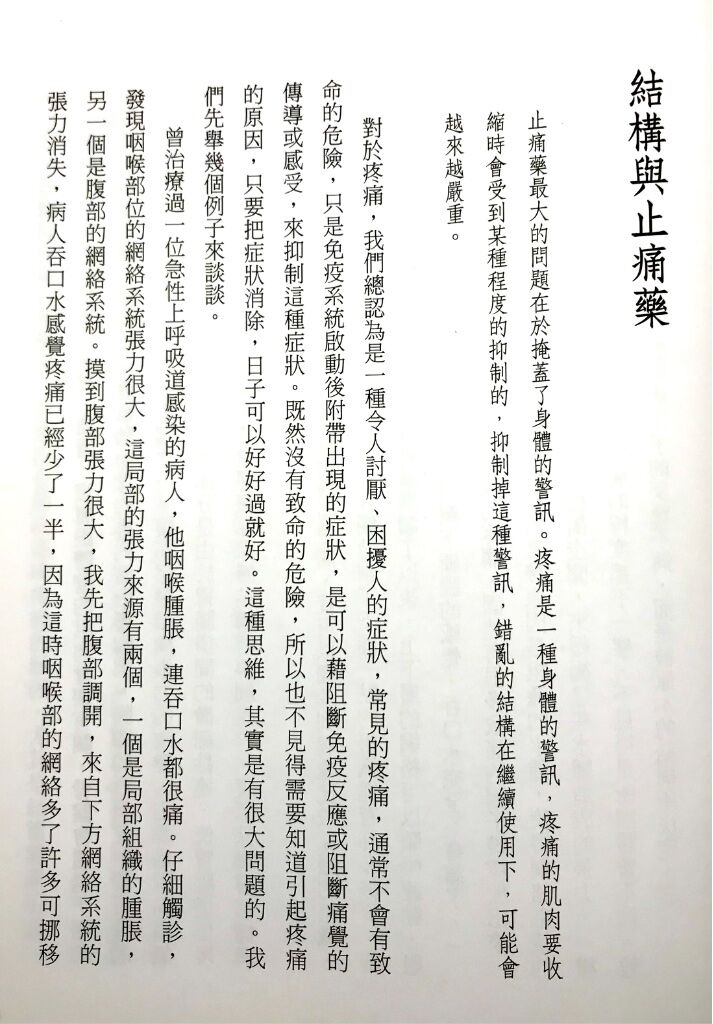 結構與止痛藥

止痛藥最大的問題在於掩蓋了身體的警訊。疼痛是一種身體的警訊，疼痛的肌肉要收縮時會受到某種程度的抑制的，抑制掉這種警訊，錯亂的結構在繼續使用下，可能會越來越嚴重。

對於疼痛，我們總認為是一種令人討厭、困擾人的症狀，常見的疼痛，通常不會有致命的危險，只是免疫系統啟動後附帶出現的症狀，是可以藉阻斷免疫反應或阻斷痛覺的傳導或感受，來抑制這種症狀。既然沒有致命的危險，所以也不見得需要知道引起疼痛的原因，只要把症狀消除，日子可以好好過就好。這種思維，其實是有很大問題的。我們先舉幾個例子來談談。

曾治療過一位急性上呼吸道感染的病人，他咽喉腫脹，連吞口水都很痛。仔細觸診，發現咽喉部位的網絡系統張力很大，這局部的張力來源有兩個，一個是局部組織的腫脹，另一個是腹部的網絡系統。摸到腹部張力很大，我先把腹部調開，來自下方網絡系統的張力消失，病人吞口水感覺疼痛已經少了一半，因為這時咽喉部的網絡多了許多可挪移